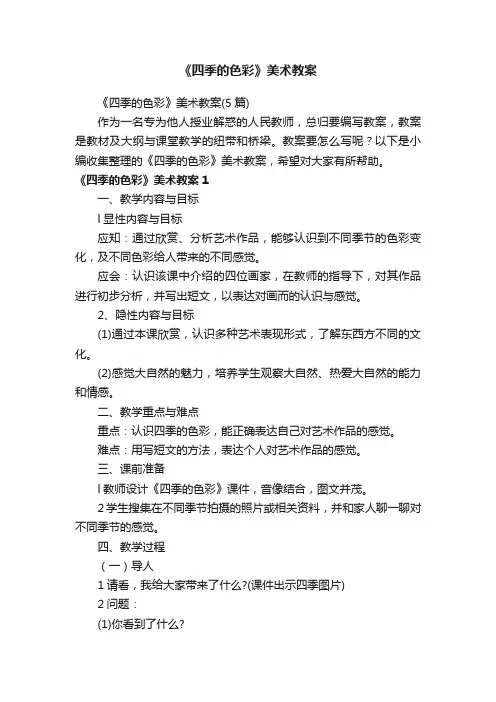 《四季的色彩》美术教案

《四季的色彩》美术教案(5 篇)

作为一名专为他人授业解惑的人民教师，总归要编写教案，教案是教材及大纲与课堂教学的纽带和桥梁。教案要怎么写呢？以下是小编收集整理的《四季的色彩》美术教案，希望对大家有所帮助。

《四季的色彩》美术教案 1

一、教学内容与目标

l 显性内容与目标

应知：通过欣赏、分析艺术作品，能够认识到不同季节的色彩变化，及不同色彩给人带来的不同感觉。

应会：认识该课中介绍的四位画家，在教师的指导下，对其作品进行初步分析，并写出短文，以表达对画而的认识与感觉。

2、隐性内容与目标

(1)通过本课欣赏，认识多种艺术表现形式，了解东西方不同的文化。

(2)感觉大自然的魅力，培养学生观察大自然、热爱大自然的能力和情感。

二、教学重点与难点

重点：认识四季的色彩，能正确表达自己对艺术作品的感觉。

难点：用写短文的方法，表达个人对艺术作品的感觉。

三、课前准备

l 教师设计《四季的色彩》课件，音像结合，图文并茂。

2 学生搜集在不同季节拍摄的照片或相关资料，并和家人聊一聊对不同季节的感觉。

四、教学过程

（一）导人

1 请看，我给大家带来了什么?(课件出示四季图片)

2 问题：

(1)你看到了什么?